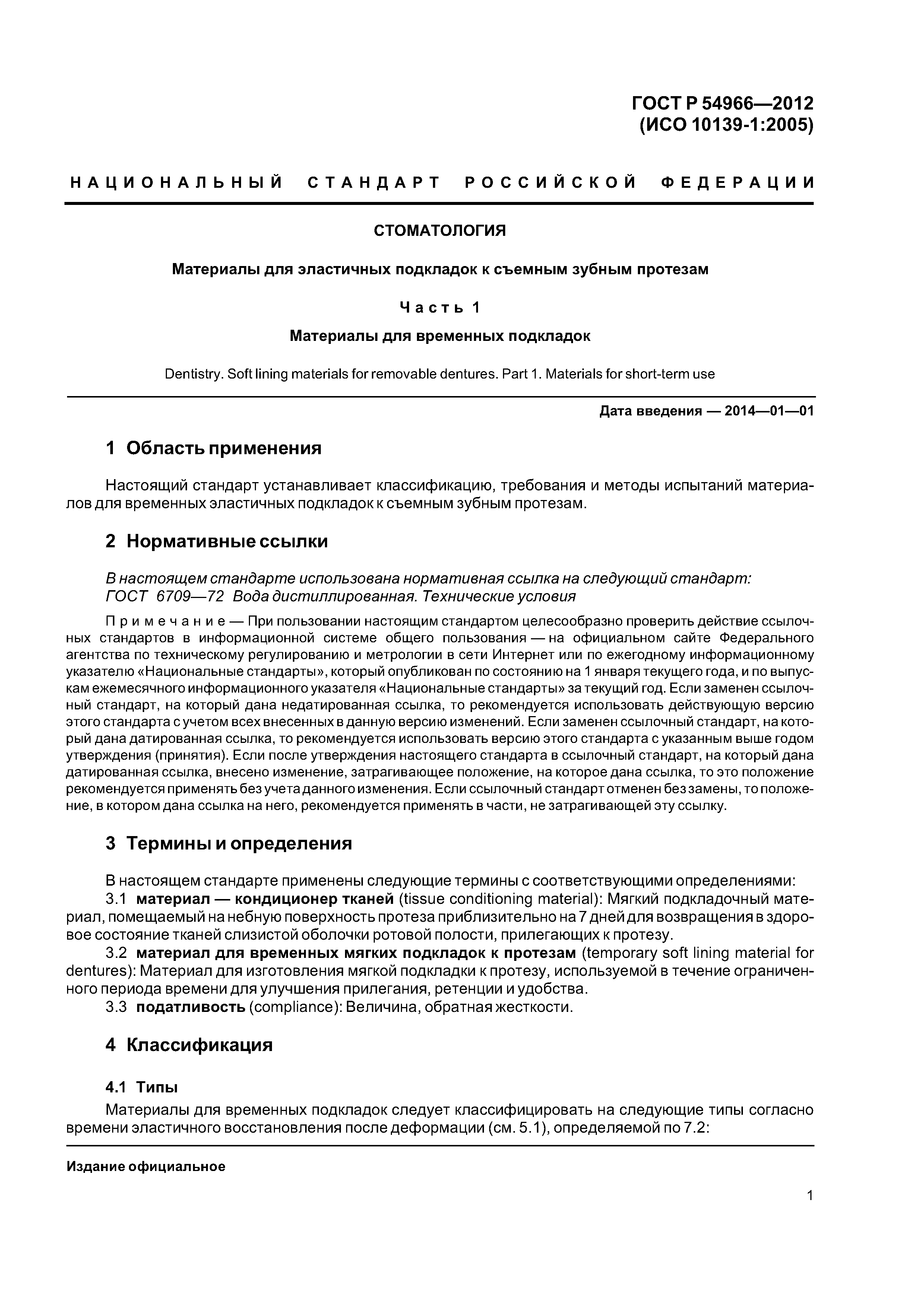 ГОСТ Р 54966—2012
(ИСО 10139-1:2005)

НАЦИОНАЛЬНЫЙ СТАНДАРТ РОССИЙСКОЙ ФЕДЕРАЦИИ

СТОМАТОЛОГИЯ

Материалы для эластичных подкладок к съемным зубным протезам

Часть 1

Материалы для временных подкладок

Dentistry. Soft lining materials for removable dentures. Part 1. Materials for short-term use

Дата введения — 2014—01—01

1 Область применения

Настоящий стандарт устанавливает классификацию, требования и методы испытаний материалов для временных эластичных подкладок к съемным зубным протезам.

2 Нормативные ссылки

В настоящем стандарте использована нормативная ссылка на следующий стандарт:
ГОСТ 6709—72 Вода дистиллированная. Технические условия

Примечание — При пользовании настоящим стандартом целесообразно проверить действие ссылочных стандартов в информационной системе общего пользования — на официальном сайте Федерального агентства по техническому регулированию и метрологии в сети Интернет или по ежегодному информационному указателю «Национальные стандарты», который опубликован по состоянию на 1 января текущего года, и по выпускам ежемесячного информационного указателя «Национальные стандарты» за текущий год. Если заменен ссылочный стандарт, на который дана недатированная ссылка, то рекомендуется использовать действующую версию этого стандарта с учетом всех внесенных в данную версию изменений. Если заменен ссылочный стандарт, на который дана датированная ссылка, то рекомендуется использовать версию этого стандарта с указанным выше годом утверждения (принятия). Если после утверждения настоящего стандарта в ссылочный стандарт, на который дана датированная ссылка, внесено изменение, затрагивающее положение, на которое дана ссылка, то это положение рекомендуется применять без учета данного изменения. Если ссылочный стандарт отменен без замены, то положение, в котором дана ссылка на него, рекомендуется применять в части, не затрагивающей эту ссылку.

3 Термины и определения

В настоящем стандарте применены следующие термины с соответствующими определениями:
3.1 материал — кондиционер тканей (tissue conditioning material): Мягкий подкладочный материал, помещаемый на небную поверхность протеза приблизительно на 7 дней для возвращения в здоровое состояние тканей слизистой оболочки ротовой полости, прилегающих к протезу.
3.2 материал для временных мягких подкладок к протезам (temporary soft lining material for dentures): Материал для изготовления мягкой подкладки к протезу, используемой в течение ограниченного периода времени для улучшения прилегания, ретенции и удобства.
3.3 податливость (compliance): Величина, обратная жесткости.

4 Классификация

4.1 Типы

Материалы для временных подкладок следует классифицировать на следующие типы согласно времени эластичного восстановления после деформации (см. 5.1), определяемой по 7.2:

Издание официальное

1